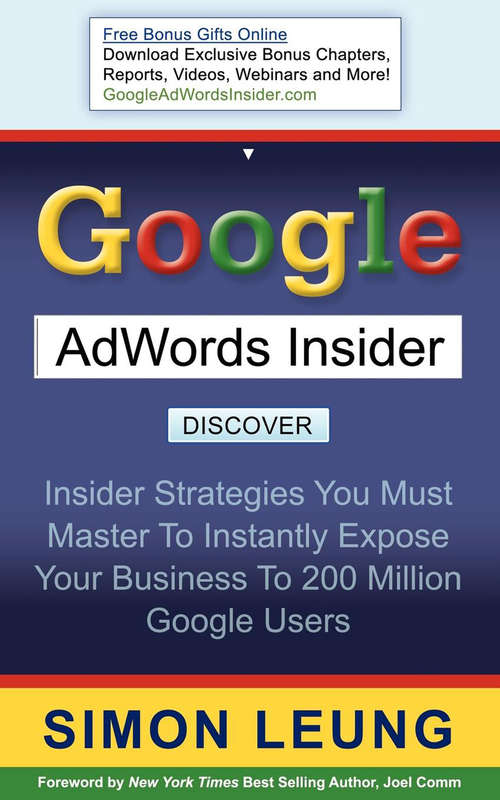 Free Bonus Gifts Online
Download Exclusive Bonus Chapters, Reports, Videos, Webinars and More!
GoogleAdWordsInsider.com

Google

AdWords Insider

DISCOVER

Insider Strategies You Must Master To Instantly Expose Your Business To 200 Million Google Users

SIMON LEUNG

Foreword by New York Times Best Selling Author, Joel Comm